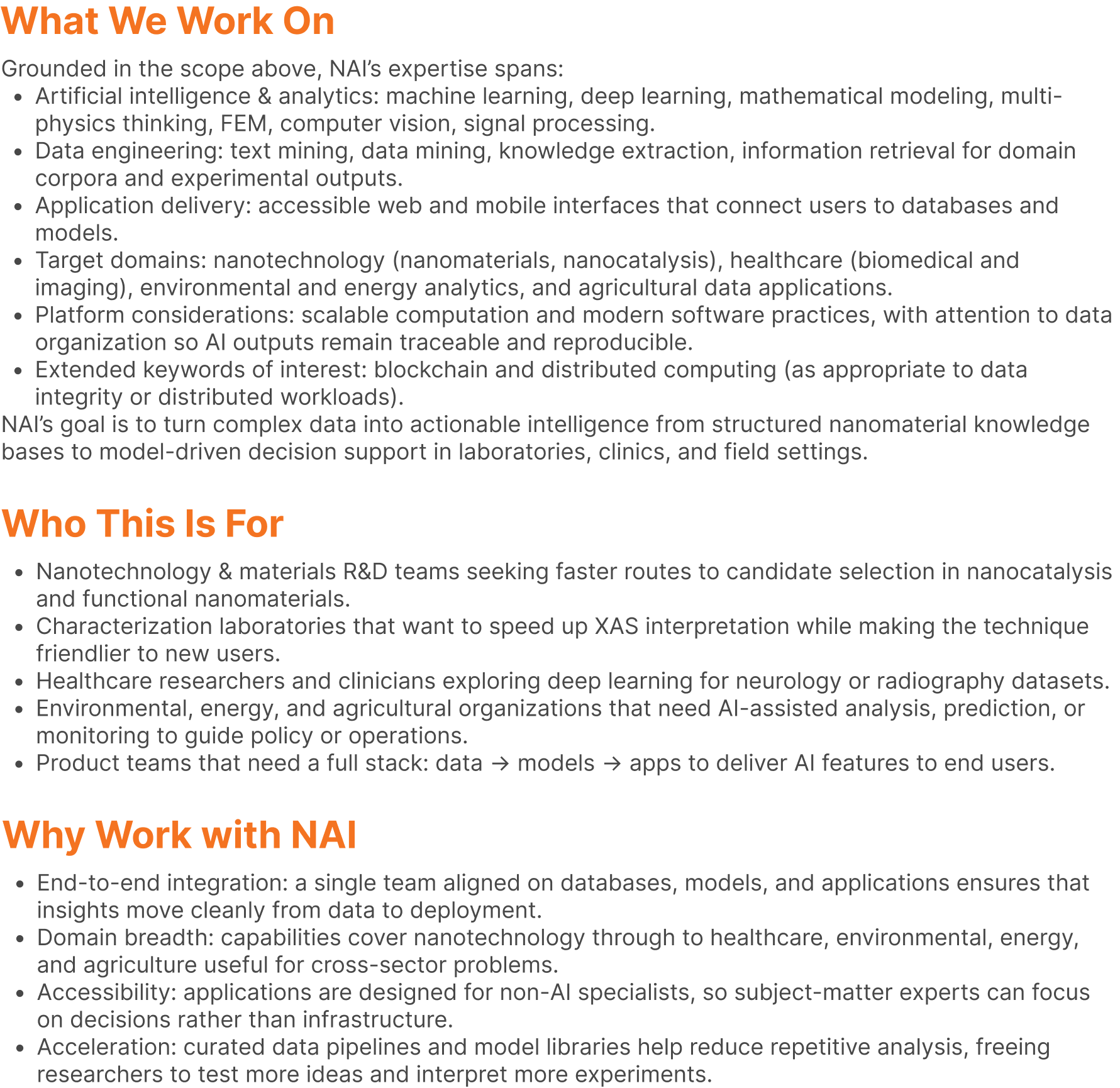 What We Work On

Grounded in the scope above, NAI's expertise spans:

- Artificial intelligence & analytics: machine learning, deep learning, mathematical modeling, multi-physics thinking, FEM, computer vision, signal processing.
- Data engineering: text mining, data mining, knowledge extraction, information retrieval for domain corpora and experimental outputs.
- Application delivery: accessible web and mobile interfaces that connect users to databases and models.
- Target domains: nanotechnology (nanomaterials, nanocatalysis), healthcare (biomedical and imaging), environmental and energy analytics, and agricultural data applications.
- Platform considerations: scalable computation and modern software practices, with attention to data organization so AI outputs remain traceable and reproducible.
- Extended keywords of interest: blockchain and distributed computing (as appropriate to data integrity or distributed workloads).

NAI's goal is to turn complex data into actionable intelligence from structured nanomaterial knowledge bases to model-driven decision support in laboratories, clinics, and field settings.

Who This Is For

- Nanotechnology & materials R&D teams seeking faster routes to candidate selection in nanocatalysis and functional nanomaterials.
- Characterization laboratories that want to speed up XAS interpretation while making the technique friendlier to new users.
- Healthcare researchers and clinicians exploring deep learning for neurology or radiography datasets.
- Environmental, energy, and agricultural organizations that need AI-assisted analysis, prediction, or monitoring to guide policy or operations.
- Product teams that need a full stack: data → models → apps to deliver AI features to end users.

Why Work with NAI

- End-to-end integration: a single team aligned on databases, models, and applications ensures that insights move cleanly from data to deployment.
- Domain breadth: capabilities cover nanotechnology through to healthcare, environmental, energy, and agriculture useful for cross-sector problems.
- Accessibility: applications are designed for non-AI specialists, so subject-matter experts can focus on decisions rather than infrastructure.
- Acceleration: curated data pipelines and model libraries help reduce repetitive analysis, freeing researchers to test more ideas and interpret more experiments.